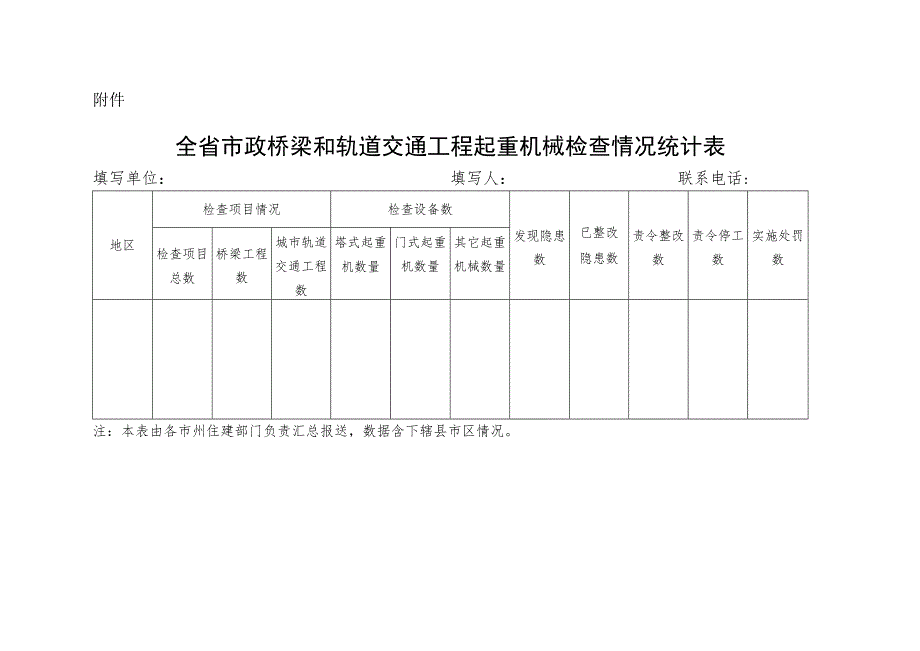 附件

全省市政桥梁和轨道交通工程起重机械检查情况统计表

填写单位：　　　　　　　　　　　　　　填写人：　　　　　　　　　联系电话：

| 地区 | 检查项目情况 | | | 检查设备数 | | | 发现隐患数 | 已整改隐患数 | 责令整改数 | 责令停工数 | 实施处罚数 |
|---|---|---|---|---|---|---|---|---|---|---|---|
| | 检查项目总数 | 桥梁工程数 | 城市轨道交通工程数 | 塔式起重机数量 | 门式起重机数量 | 其它起重机械数量 | | | | | |
| | | | | | | | | | | | |

注：本表由各市州住建部门负责汇总报送，数据含下辖县市区情况。